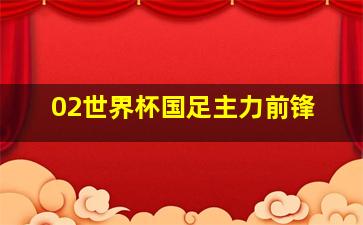 02世界杯国足主力前锋